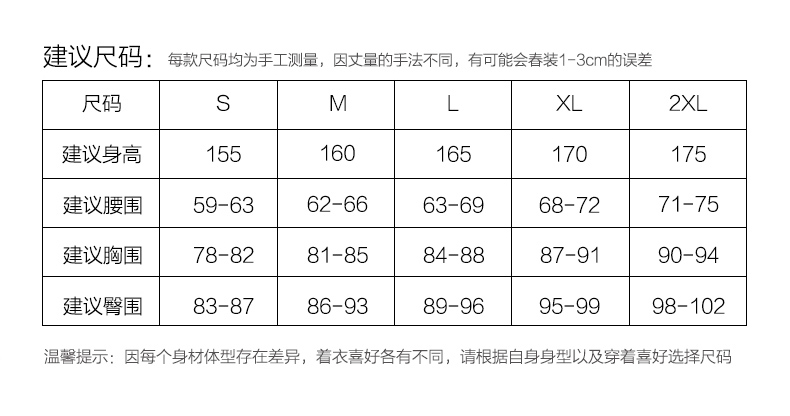 建议尺码：每款尺码均为手工测量，因丈量的手法不同，有可能会春装1-3cm的误差

| 尺码 | S | M | L | XL | 2XL |
|---|---|---|---|---|---|
| 建议身高 | 155 | 160 | 165 | 170 | 175 |
| 建议腰围 | 59-63 | 62-66 | 63-69 | 68-72 | 71-75 |
| 建议胸围 | 78-82 | 81-85 | 84-88 | 87-91 | 90-94 |
| 建议臀围 | 83-87 | 86-93 | 89-96 | 95-99 | 98-102 |

温馨提示：因每个身材体型存在差异，着衣喜好各有不同，请根据自身身型以及穿着喜好选择尺码